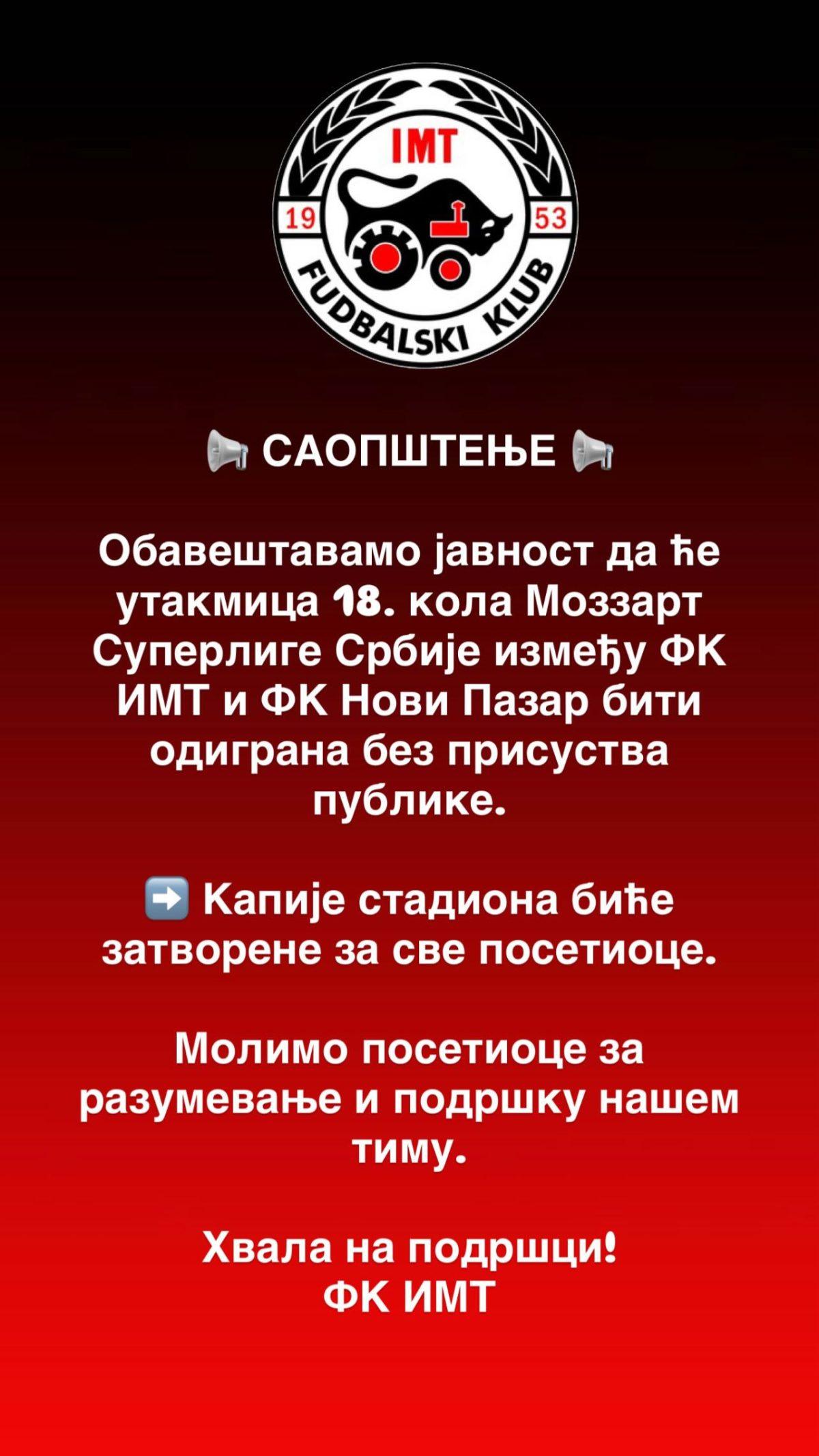 IMT

19

53

FUDBALSKI KLUB

📢 САОПШТЕЊЕ 📢

Обавештавамо јавност да ће утакмица 18. кола Моззарт Суперлиге Србије између ФК ИМТ и ФК Нови Пазар бити одиграна без присуства публике.

➡️ Капије стадиона биће затворене за све посетиоце.

Молимо посетиоце за разумевање и подршку нашем тиму.

Хвала на подршци!
ФК ИМТ